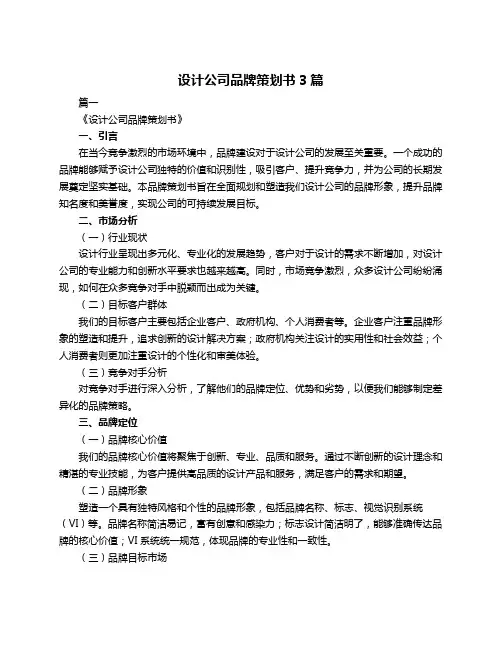 设计公司品牌策划书 3 篇

篇一

《设计公司品牌策划书》

一、引言

在当今竞争激烈的市场环境中，品牌建设对于设计公司的发展至关重要。一个成功的品牌能够赋予设计公司独特的价值和识别性，吸引客户、提升竞争力，并为公司的长期发展奠定坚实基础。本品牌策划书旨在全面规划和塑造我们设计公司的品牌形象，提升品牌知名度和美誉度，实现公司的可持续发展目标。

二、市场分析

（一）行业现状

设计行业呈现出多元化、专业化的发展趋势，客户对于设计的需求不断增加，对设计公司的专业能力和创新水平要求也越来越高。同时，市场竞争激烈，众多设计公司纷纷涌现，如何在众多竞争对手中脱颖而出成为关键。

（二）目标客户群体

我们的目标客户主要包括企业客户、政府机构、个人消费者等。企业客户注重品牌形象的塑造和提升，追求创新的设计解决方案；政府机构关注设计的实用性和社会效益；个人消费者则更加注重设计的个性化和审美体验。

（三）竞争对手分析

对竞争对手进行深入分析，了解他们的品牌定位、优势和劣势，以便我们能够制定差异化的品牌策略。

三、品牌定位

（一）品牌核心价值

我们的品牌核心价值将聚焦于创新、专业、品质和服务。通过不断创新的设计理念和精湛的专业技能，为客户提供高品质的设计产品和服务，满足客户的需求和期望。

（二）品牌形象

塑造一个具有独特风格和个性的品牌形象，包括品牌名称、标志、视觉识别系统（VI）等。品牌名称简洁易记，富有创意和感染力；标志设计简洁明了，能够准确传达品牌的核心价值；VI 系统统一规范，体现品牌的专业性和一致性。

（三）品牌目标市场